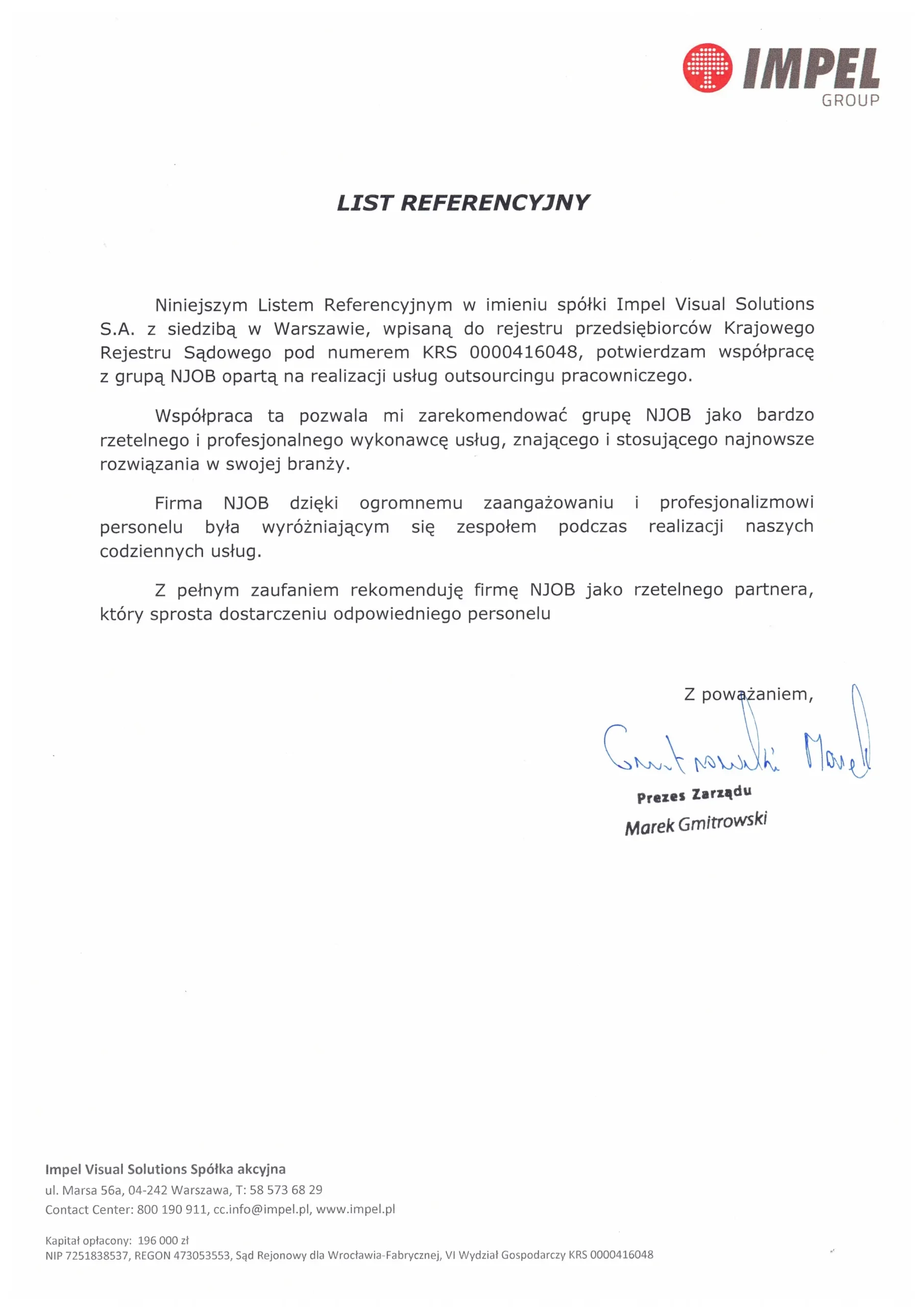 IMPEL
GROUP

LIST REFERENCYJNY

Niniejszym Listem Referencyjnym w imieniu spółki Impel Visual Solutions S.A. z siedzibą w Warszawie, wpisaną do rejestru przedsiębiorców Krajowego Rejestru Sądowego pod numerem KRS 0000416048, potwierdzam współpracę z grupą NJOB opartą na realizacji usług outsourcingu pracowniczego.

Współpraca ta pozwala mi zarekomendować grupę NJOB jako bardzo rzetelnego i profesjonalnego wykonawcę usług, znającego i stosującego najnowsze rozwiązania w swojej branży.

Firma NJOB dzięki ogromnemu zaangażowaniu i profesjonalizmowi personelu była wyróżniającym się zespołem podczas realizacji naszych codziennych usług.

Z pełnym zaufaniem rekomenduję firmę NJOB jako rzetelnego partnera, który sprosta dostarczeniu odpowiedniego personelu

Z poważaniem,

Gmitrowski Marek

Prezes Zarządu
Marek Gmitrowski

Impel Visual Solutions Spółka akcyjna
ul. Marsa 56a, 04-242 Warszawa, T: 58 573 68 29
Contact Center: 800 190 911, cc.info@impel.pl, www.impel.pl

Kapitał opłacony: 196 000 zł
NIP 7251838537, REGON 473053553, Sąd Rejonowy dla Wrocławia-Fabrycznej, VI Wydział Gospodarczy KRS 0000416048